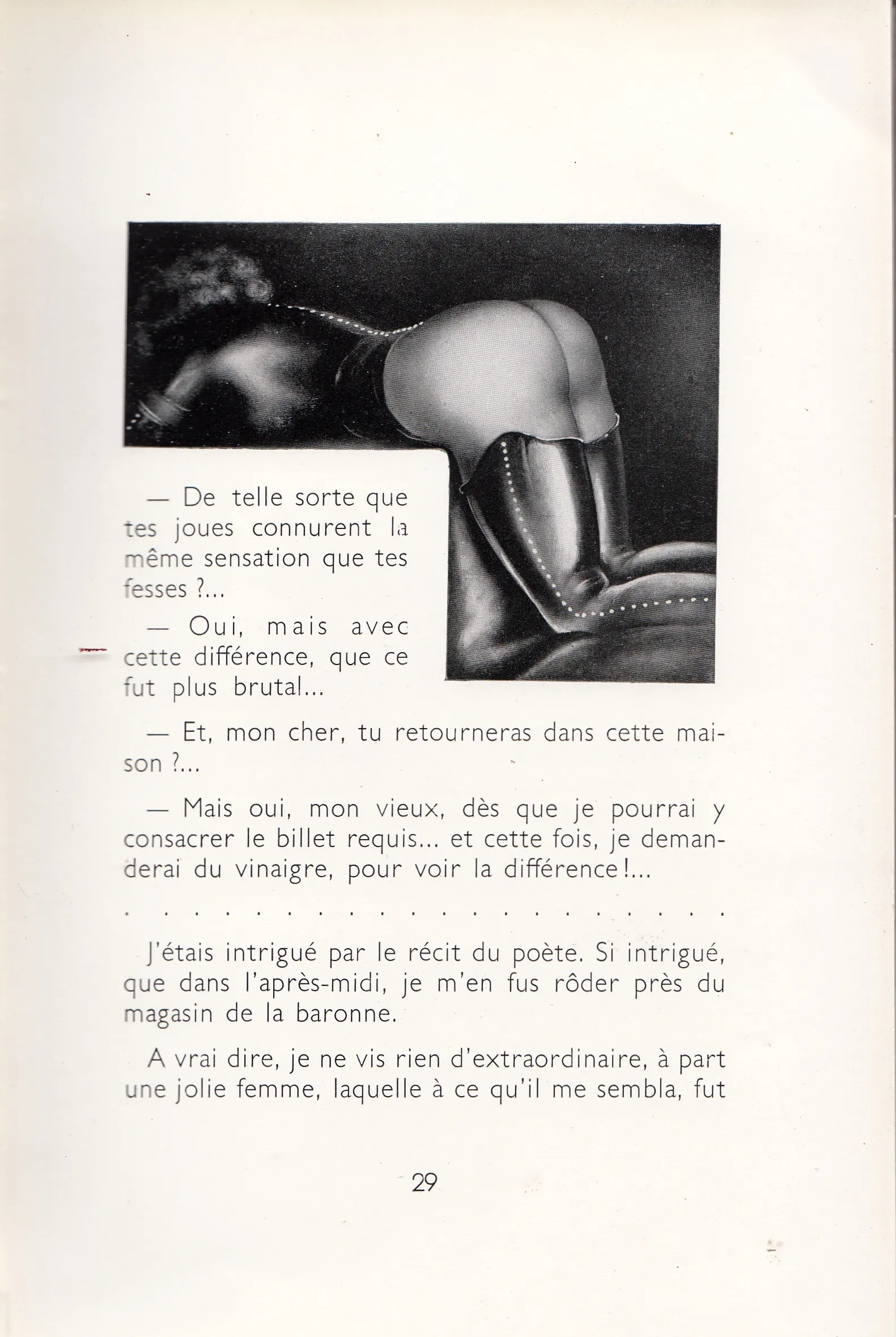 — De telle sorte que tes joues connurent la même sensation que tes fesses ?...

— Oui, mais avec cette différence, que ce fut plus brutal...

— Et, mon cher, tu retourneras dans cette maison ?...

— Mais oui, mon vieux, dès que je pourrai y consacrer le billet requis... et cette fois, je demanderai du vinaigre, pour voir la différence !...

. . . . . . . . . . . . . . . . . . . . . .

J'étais intrigué par le récit du poète. Si intrigué, que dans l'après-midi, je m'en fus rôder près du magasin de la baronne.

A vrai dire, je ne vis rien d'extraordinaire, à part une jolie femme, laquelle à ce qu'il me sembla, fut

29